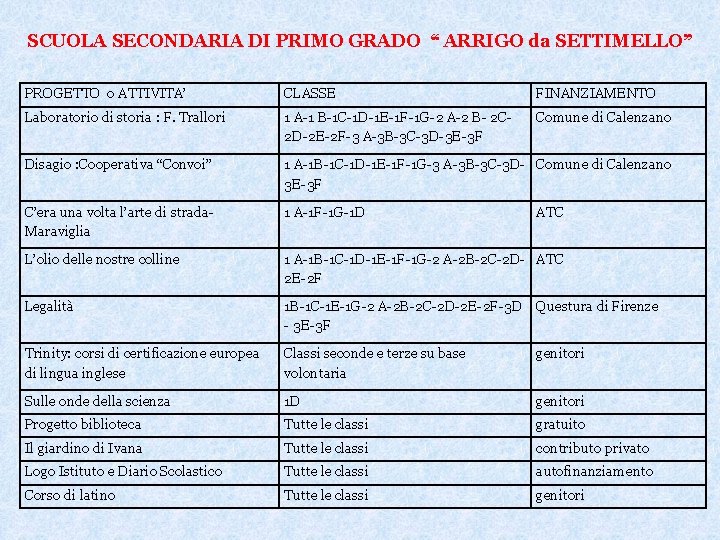 SCUOLA SECONDARIA DI PRIMO GRADO “ ARRIGO da SETTIMELLO”

| PROGETTO o ATTIVITA’ | CLASSE | FINANZIAMENTO |
|---|---|---|
| Laboratorio di storia : F. Trallori | 1 A-1 B-1C-1D-1E-1F-1G- 2 A-2 B- 2C-2D-2E-2F-3 A-3B-3C-3D-3E-3F | Comune di Calenzano |
| Disagio :Cooperativa “Convoi” | 1 A-1B-1C-1D-1E-1F-1G-3 A-3B-3C-3D-3E-3F | Comune di Calenzano |
| C’era una volta l’arte di strada-Maraviglia | 1 A-1F-1G-1D | ATC |
| L’olio delle nostre colline | 1 A-1B-1C-1D-1E-1F-1G-2 A-2B-2C-2D-2E-2F | ATC |
| Legalità | 1B-1C-1E-1G-2 A-2B-2C-2D-2E-2F-3D - 3E-3F | Questura di Firenze |
| Trinity: corsi di certificazione europea di lingua inglese | Classi seconde e terze su base volontaria | genitori |
| Sulle onde della scienza | 1D | genitori |
| Progetto biblioteca | Tutte le classi | gratuito |
| Il giardino di Ivana | Tutte le classi | contributo privato |
| Logo Istituto e Diario Scolastico | Tutte le classi | autofinanziamento |
| Corso di latino | Tutte le classi | genitori |